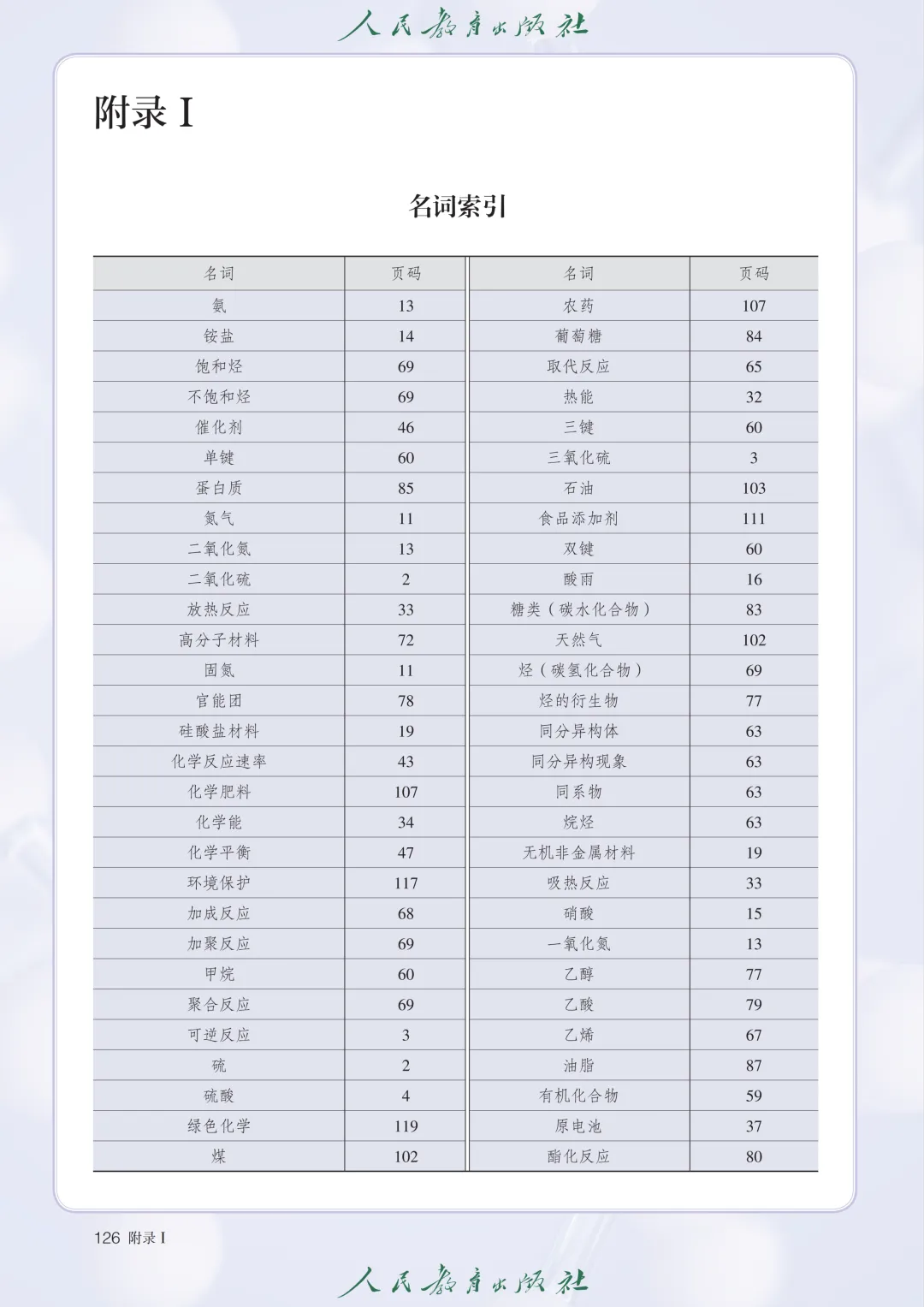 人民教育出版社

附录 I

名词索引

| 名词 | 页码 | 名词 | 页码 |
|---|---|---|---|
| 氨 | 13 | 农药 | 107 |
| 铵盐 | 14 | 葡萄糖 | 84 |
| 饱和烃 | 69 | 取代反应 | 65 |
| 不饱和烃 | 69 | 热能 | 32 |
| 催化剂 | 46 | 三键 | 60 |
| 单键 | 60 | 三氧化硫 | 3 |
| 蛋白质 | 85 | 石油 | 103 |
| 氮气 | 11 | 食品添加剂 | 111 |
| 二氧化氮 | 13 | 双键 | 60 |
| 二氧化硫 | 2 | 酸雨 | 16 |
| 放热反应 | 33 | 糖类（碳水化合物） | 83 |
| 高分子材料 | 72 | 天然气 | 102 |
| 固氮 | 11 | 烃（碳氢化合物） | 69 |
| 官能团 | 78 | 烃的衍生物 | 77 |
| 硅酸盐材料 | 19 | 同分异构体 | 63 |
| 化学反应速率 | 43 | 同分异构现象 | 63 |
| 化学肥料 | 107 | 同系物 | 63 |
| 化学能 | 34 | 烷烃 | 63 |
| 化学平衡 | 47 | 无机非金属材料 | 19 |
| 环境保护 | 117 | 吸热反应 | 33 |
| 加成反应 | 68 | 硝酸 | 15 |
| 加聚反应 | 69 | 一氧化氮 | 13 |
| 甲烷 | 60 | 乙醇 | 77 |
| 聚合反应 | 69 | 乙酸 | 79 |
| 可逆反应 | 3 | 乙烯 | 67 |
| 硫 | 2 | 油脂 | 87 |
| 硫酸 | 4 | 有机化合物 | 59 |
| 绿色化学 | 119 | 原电池 | 37 |
| 煤 | 102 | 酯化反应 | 80 |

126 附录 I

人民教育出版社